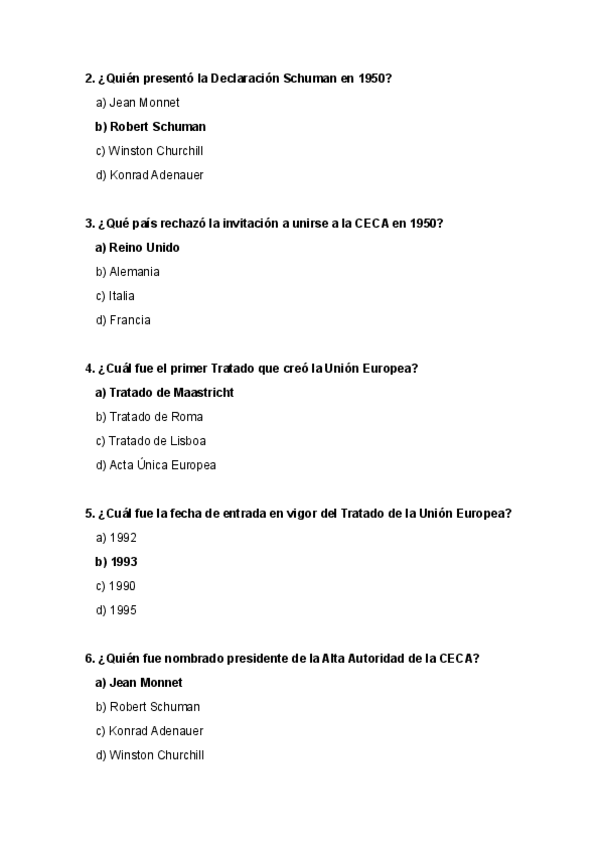 2. ¿Quién presentó la Declaración Schuman en 1950?

a) Jean Monnet

b) Robert Schuman

c) Winston Churchill

d) Konrad Adenauer

3. ¿Qué país rechazó la invitación a unirse a la CECA en 1950?

a) Reino Unido

b) Alemania

c) Italia

d) Francia

4. ¿Cuál fue el primer Tratado que creó la Unión Europea?

a) Tratado de Maastricht

b) Tratado de Roma

c) Tratado de Lisboa

d) Acta Única Europea

5. ¿Cuál fue la fecha de entrada en vigor del Tratado de la Unión Europea?

a) 1992

b) 1993

c) 1990

d) 1995

6. ¿Quién fue nombrado presidente de la Alta Autoridad de la CECA?

a) Jean Monnet

b) Robert Schuman

c) Konrad Adenauer

d) Winston Churchill